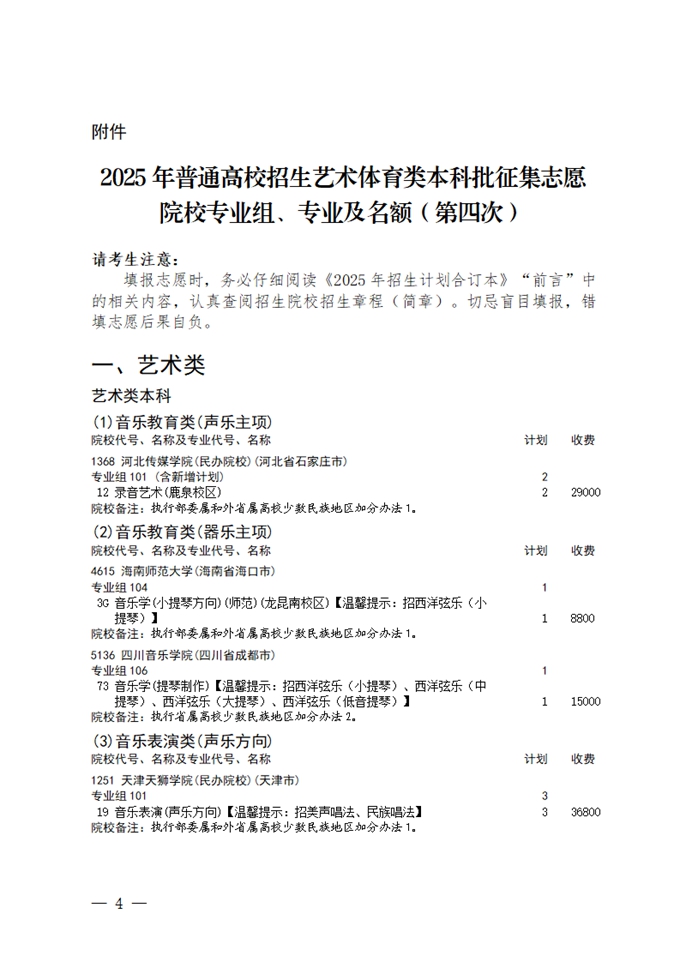 附件

2025 年普通高校招生艺术体育类本科批征集志愿院校专业组、专业及名额（第四次）

请考生注意：
填报志愿时，务必仔细阅读《2025 年招生计划合订本》“前言”中的相关内容，认真查阅招生院校招生章程（简章）。切忌盲目填报，错填志愿后果自负。

一、艺术类

艺术类本科

(1)音乐教育类(声乐主项)

| 院校代号、名称及专业代号、名称 | 计划 | 收费 |
|---|---|---|
| 1368 河北传媒学院(民办院校)(河北省石家庄市) | | |
| 专业组 101 (含新增计划) | 2 | |
| 12 录音艺术(鹿泉校区) | 2 | 29000 |
| 院校备注：执行部委属和外省属高校少数民族地区加分办法 1。 | | |

(2)音乐教育类(器乐主项)

| 院校代号、名称及专业代号、名称 | 计划 | 收费 |
|---|---|---|
| 4615 海南师范大学(海南省海口市) | | |
| 专业组 104 | 1 | |
| 3G 音乐学(小提琴方向)(师范)(龙昆南校区)【温馨提示：招西洋弦乐（小提琴）】 | 1 | 8800 |
| 院校备注：执行部委属和外省属高校少数民族地区加分办法 1。 | | |
| 5136 四川音乐学院(四川省成都市) | | |
| 专业组 106 | 1 | |
| 73 音乐学(提琴制作)【温馨提示：招西洋弦乐（小提琴）、西洋弦乐（中提琴）、西洋弦乐（大提琴）、西洋弦乐（低音提琴）】 | 1 | 15000 |
| 院校备注：执行省属高校少数民族地区加分办法 2。 | | |

(3)音乐表演类(声乐方向)

| 院校代号、名称及专业代号、名称 | 计划 | 收费 |
|---|---|---|
| 1251 天津天狮学院(民办院校)(天津市) | | |
| 专业组 101 | 3 | |
| 19 音乐表演(声乐方向)【温馨提示：招美声唱法、民族唱法】 | 3 | 36800 |
| 院校备注：执行部委属和外省属高校少数民族地区加分办法 1。 | | |

— 4 —